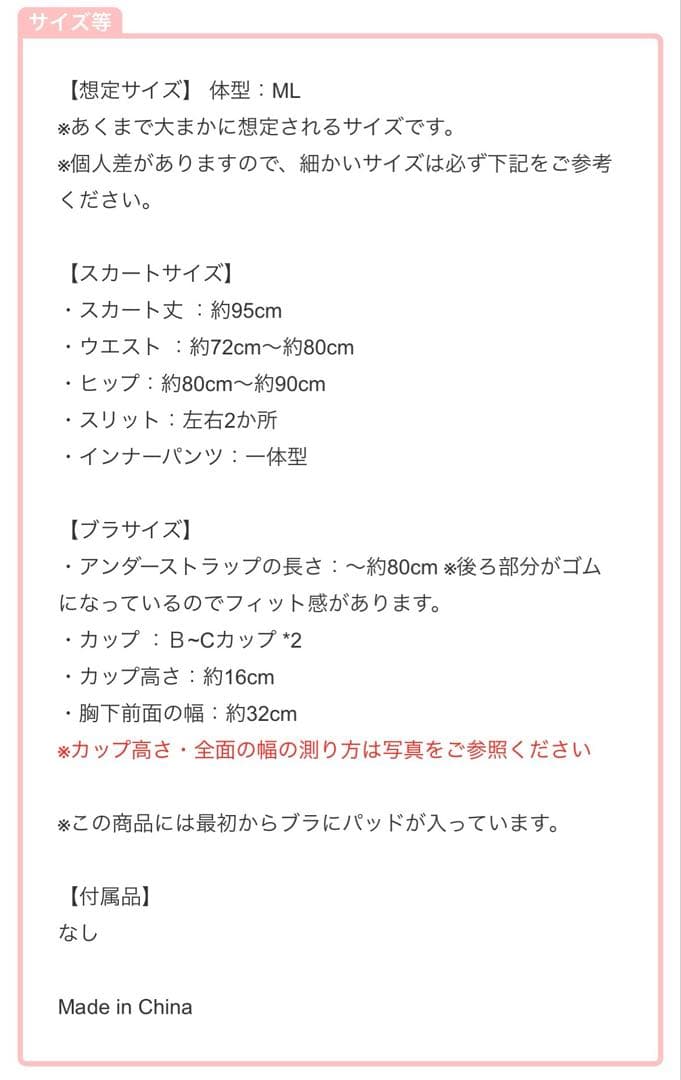 サイズ等

【想定サイズ】 体型：ML
※あくまで大まかに想定されるサイズです。
※個人差がありますので、細かいサイズは必ず下記をご参考ください。

【スカートサイズ】
・スカート丈 ：約95cm
・ウエスト ：約72cm〜約80cm
・ヒップ：約80cm〜約90cm
・スリット：左右2か所
・インナーパンツ：一体型

【ブラサイズ】
・アンダーストラップの長さ：〜約80cm ※後ろ部分がゴムになっているのでフィット感があります。
・カップ ：B~Cカップ *2
・カップ高さ：約16cm
・胸下前面の幅：約32cm
※カップ高さ・全面の幅の測り方は写真をご参照ください

※この商品には最初からブラにパッドが入っています。

【付属品】
なし

Made in China